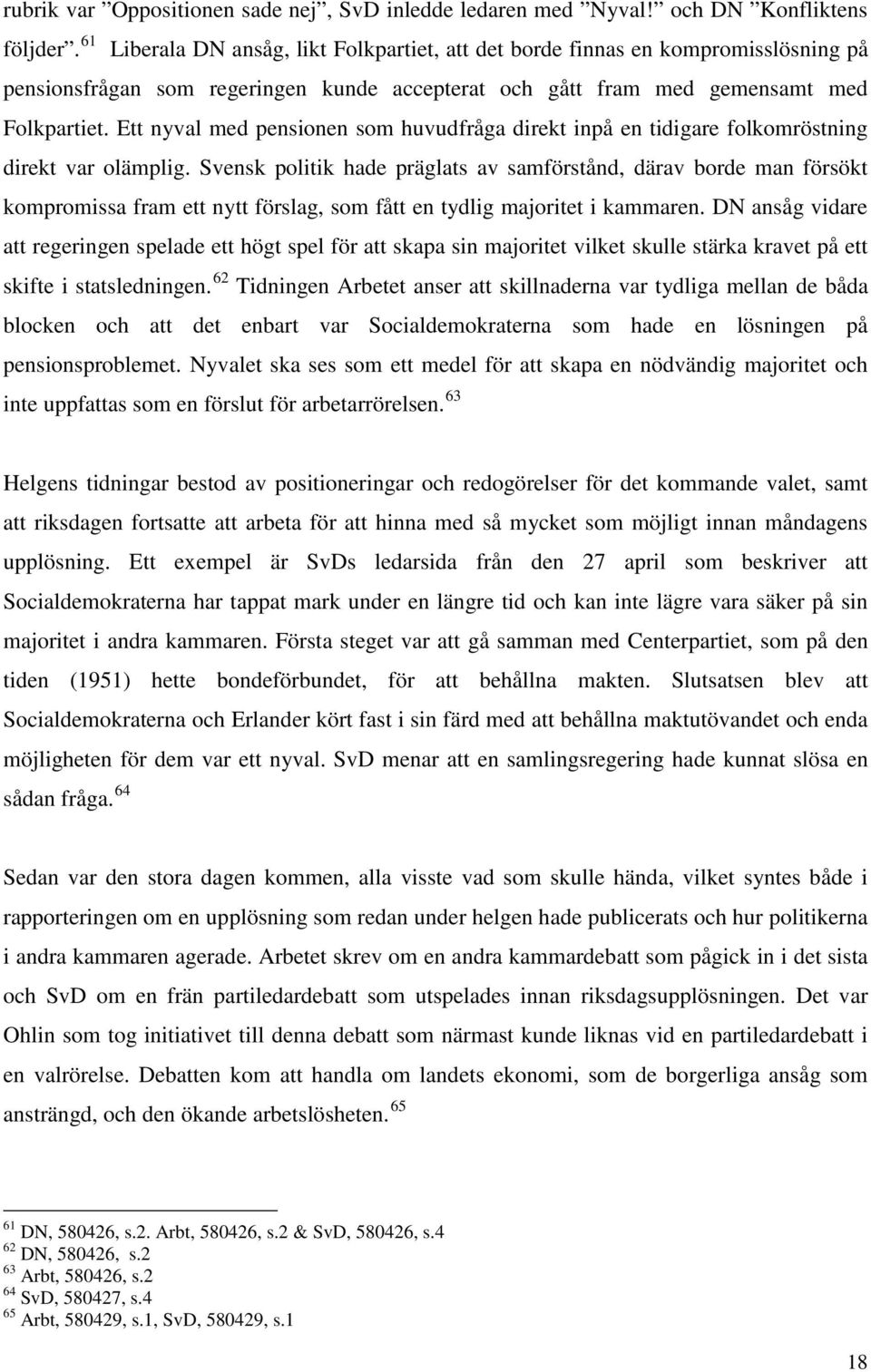 rubrik var ”Oppositionen sade nej”, SvD inledde ledaren med ”Nyval!” och DN ”Konfliktens följder”. $^{61}$ Liberala DN ansåg, likt Folkpartiet, att det borde finnas en kompromisslösning på pensionsfrågan som regeringen kunde accepterat och gått fram med gemensamt med Folkpartiet. Ett nyval med pensionen som huvudfråga direkt inpå en tidigare folkomröstning direkt var olämplig. Svensk politik hade präglats av samförstånd, därav borde man försökt kompromissa fram ett nytt förslag, som fått en tydlig majoritet i kammaren. DN ansåg vidare att regeringen spelade ett högt spel för att skapa sin majoritet vilket skulle stärka kravet på ett skifte i statsledningen. $^{62}$ Tidningen Arbetet anser att skillnaderna var tydliga mellan de båda blocken och att det enbart var Socialdemokraterna som hade en lösningen på pensionsproblemet. Nyvalet ska ses som ett medel för att skapa en nödvändig majoritet och inte uppfattas som en förslut för arbetarrörelsen. $^{63}$

Helgens tidningar bestod av positioneringar och redogörelser för det kommande valet, samt att riksdagen fortsatte att arbeta för att hinna med så mycket som möjligt innan måndagens upplösning. Ett exempel är SvDs ledarsida från den 27 april som beskriver att Socialdemokraterna har tappat mark under en längre tid och kan inte lägre vara säker på sin majoritet i andra kammaren. Första steget var att gå samman med Centerpartiet, som på den tiden (1951) hette bondeförbundet, för att behållna makten. Slutsatsen blev att Socialdemokraterna och Erlander kört fast i sin färd med att behållna maktutövandet och enda möjligheten för dem var ett nyval. SvD menar att en samlingsregering hade kunnat slösa en sådan fråga. $^{64}$

Sedan var den stora dagen kommen, alla visste vad som skulle hända, vilket syntes både i rapporteringen om en upplösning som redan under helgen hade publicerats och hur politikerna i andra kammaren agerade. Arbetet skrev om en andra kammardebatt som pågick in i det sista och SvD om en frän partiledardebatt som utspelades innan riksdagsupplösningen. Det var Ohlin som tog initiativet till denna debatt som närmast kunde liknas vid en partiledardebatt i en valrörelse. Debatten kom att handla om landets ekonomi, som de borgerliga ansåg som ansträngd, och den ökande arbetslösheten. $^{65}$

$^{61}$ DN, 580426, s.2. Arbt, 580426, s.2 & SvD, 580426, s.4
$^{62}$ DN, 580426, s.2
$^{63}$ Arbt, 580426, s.2
$^{64}$ SvD, 580427, s.4
$^{65}$ Arbt, 580429, s.1, SvD, 580429, s.1

18